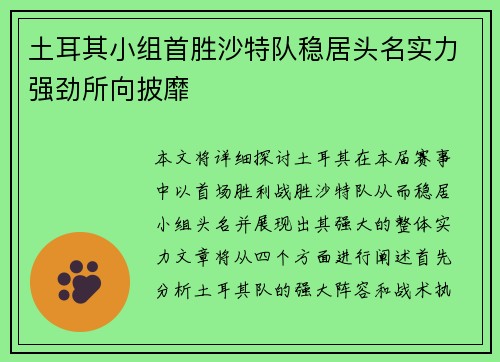 土耳其小组首胜沙特队稳居头名实力强劲所向披靡

本文将详细探讨土耳其在本届赛事中以首场胜利战胜沙特队从而稳居小组头名并展现出其强大的整体实力文章将从四个方面进行阐述首先分析土耳其队的强大阵容和战术执